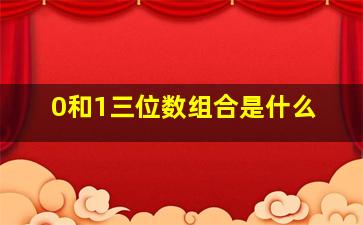 0和1三位数组合是什么